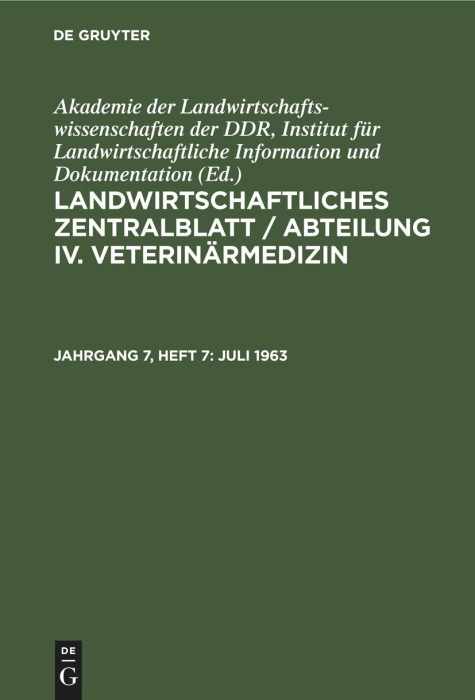 DE GRUYTER

Akademie der Landwirtschaftswissenschaften der DDR, Institut für Landwirtschaftliche Information und Dokumentation (Ed.)

LANDWIRTSCHAFTLICHES ZENTRALBLATT / ABTEILUNG IV. VETERINÄRMEDIZIN

JAHRGANG 7, HEFT 7: JULI 1963

DE
G